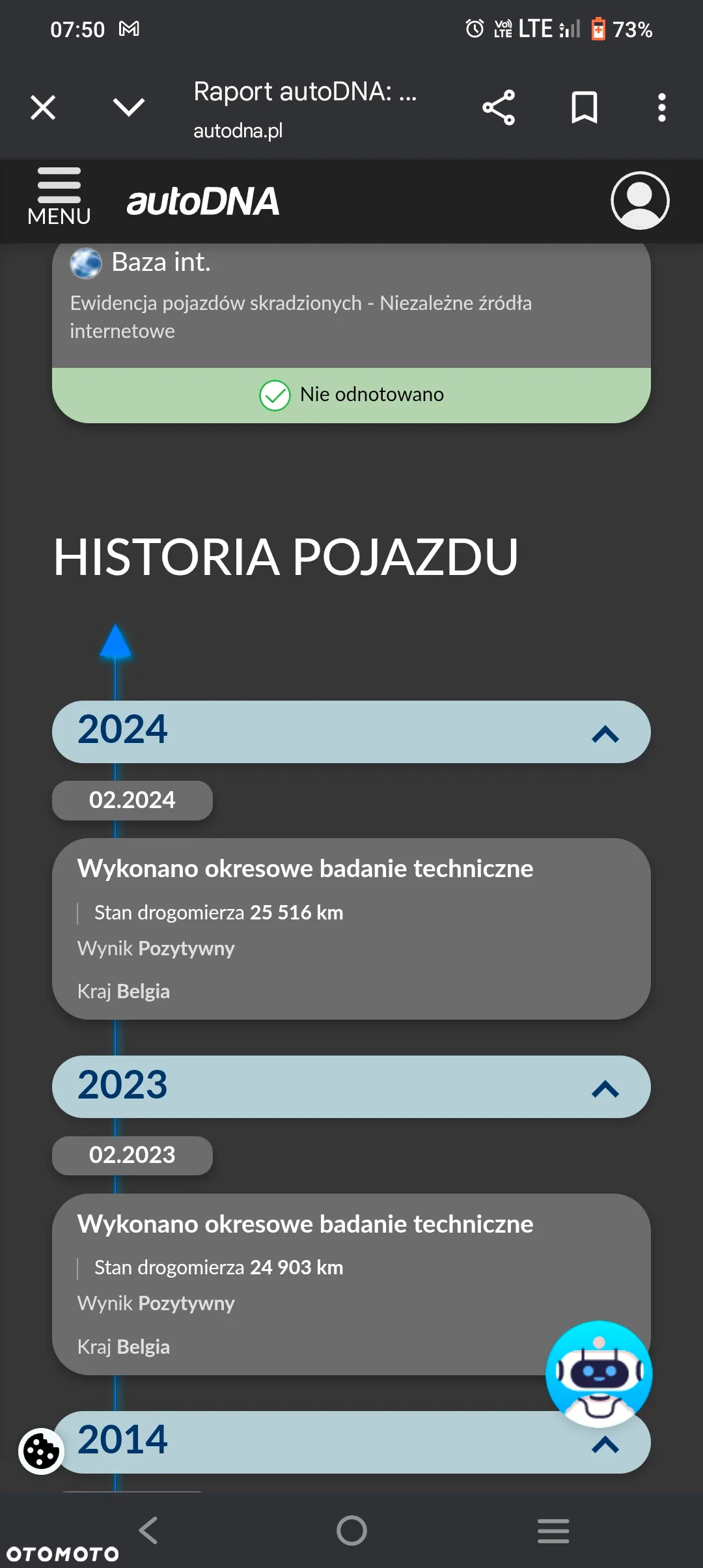 07:50 LTE 73%

Raport autoDNA: ...
autodna.pl

MENU
autoDNA

Baza int.
Ewidencja pojazdów skradzionych - Niezależne źródła internetowe
Nie odnotowano

HISTORIA POJAZDU

2024
02.2024
Wykonano okresowe badanie techniczne
Stan drogomierza 25 516 km
Wynik Pozytywny
Kraj Belgia

2023
02.2023
Wykonano okresowe badanie techniczne
Stan drogomierza 24 903 km
Wynik Pozytywny
Kraj Belgia

2014

OTOMOTO